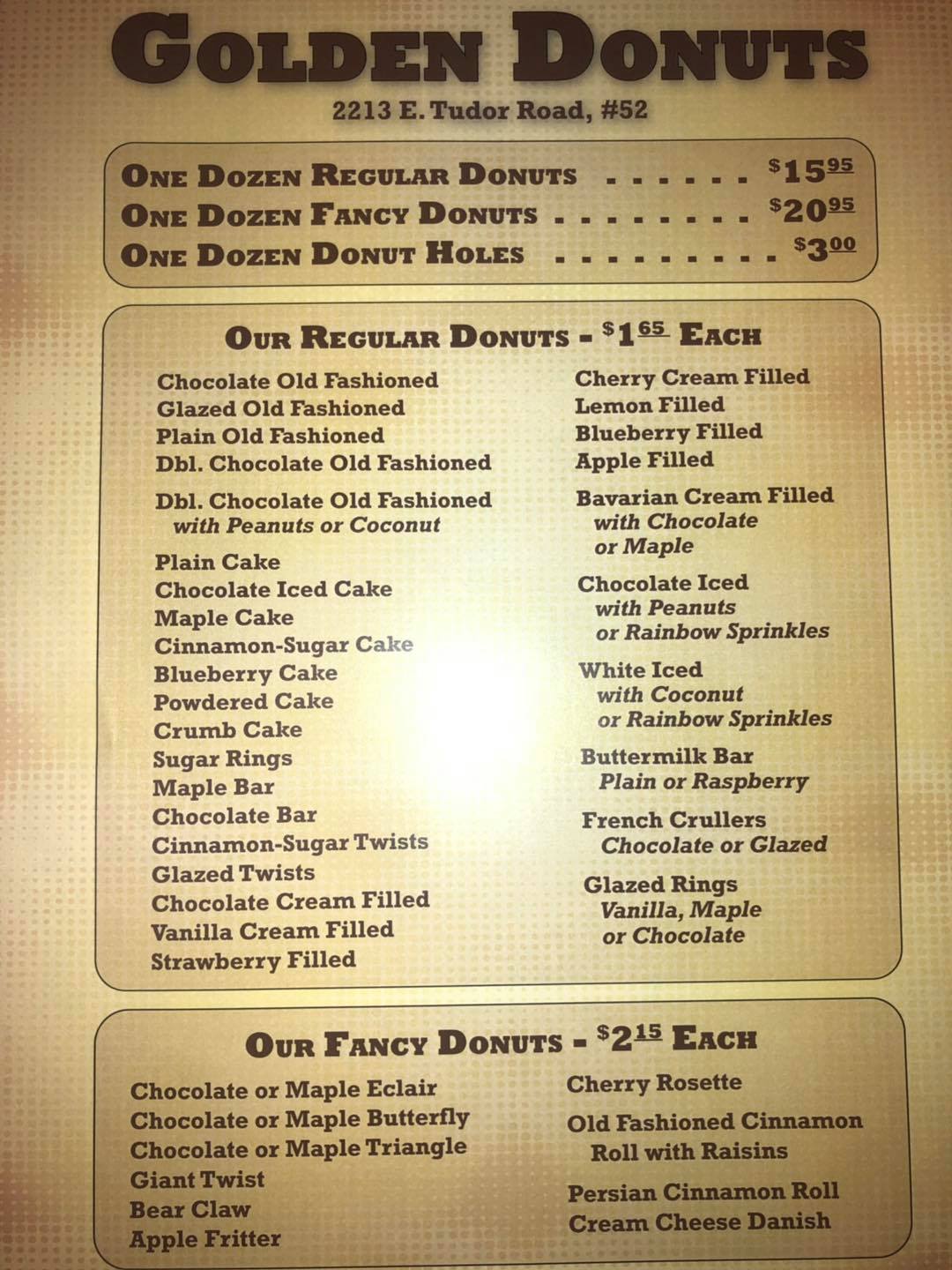 GOLDEN DONUTS
2213 E. Tudor Road, #52

ONE DOZEN REGULAR DONUTS $15.95
ONE DOZEN FANCY DONUTS $20.95
ONE DOZEN DONUT HOLES $3.00

OUR REGULAR DONUTS - $1.65 EACH

Chocolate Old Fashioned
Glazed Old Fashioned
Plain Old Fashioned
Dbl. Chocolate Old Fashioned
Dbl. Chocolate Old Fashioned
with Peanuts or Coconut
Plain Cake
Chocolate Iced Cake
Maple Cake
Cinnamon-Sugar Cake
Blueberry Cake
Powdered Cake
Crumb Cake
Sugar Rings
Maple Bar
Chocolate Bar
Cinnamon-Sugar Twists
Glazed Twists
Chocolate Cream Filled
Vanilla Cream Filled
Strawberry Filled

Cherry Cream Filled
Lemon Filled
Blueberry Filled
Apple Filled
Bavarian Cream Filled
with Chocolate
or Maple
Chocolate Iced
with Peanuts
or Rainbow Sprinkles
White Iced
with Coconut
or Rainbow Sprinkles
Buttermilk Bar
Plain or Raspberry
French Crullers
Chocolate or Glazed
Glazed Rings
Vanilla, Maple
or Chocolate

OUR FANCY DONUTS - $2.15 EACH

Chocolate or Maple Eclair
Chocolate or Maple Butterfly
Chocolate or Maple Triangle
Giant Twist
Bear Claw
Apple Fritter

Cherry Rosette
Old Fashioned Cinnamon
Roll with Raisins
Persian Cinnamon Roll
Cream Cheese Danish